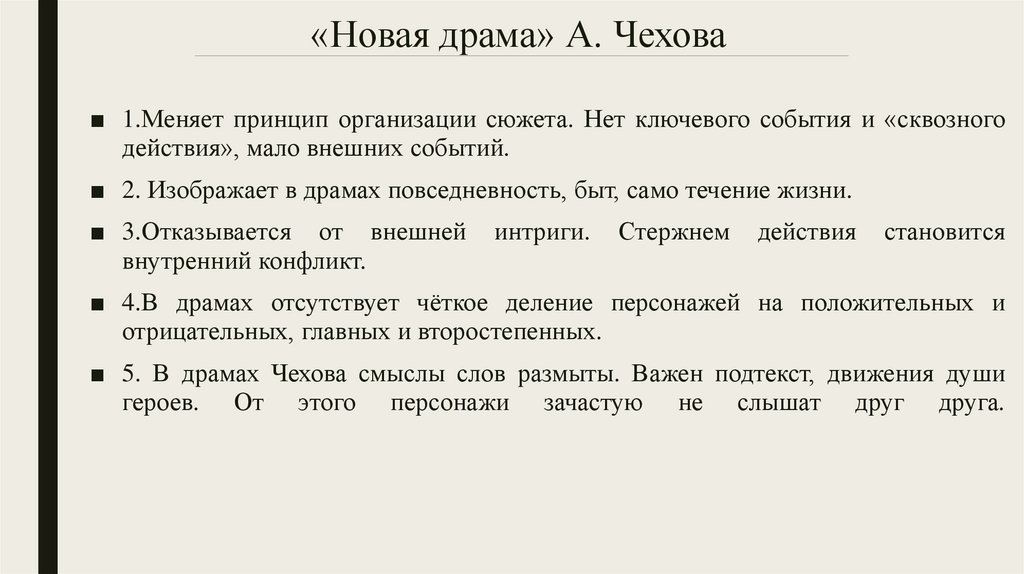 «Новая драма» А. Чехова

■ 1.Меняет принцип организации сюжета. Нет ключевого события и «сквозного действия», мало внешних событий.

■ 2. Изображает в драмах повседневность, быт, само течение жизни.

■ 3.Отказывается от внешней интриги. Стержнем действия становится внутренний конфликт.

■ 4.В драмах отсутствует чёткое деление персонажей на положительных и отрицательных, главных и второстепенных.

■ 5. В драмах Чехова смыслы слов размыты. Важен подтекст, движения души героев. От этого персонажи зачастую не слышат друг друга.